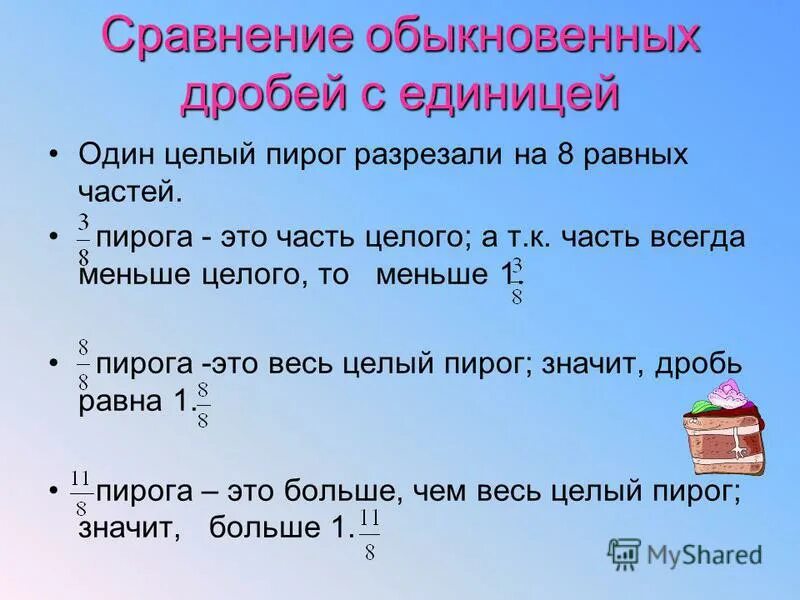 Сравнение обыкновенных дробей с единицей

• Один целый пирог разрезали на 8 равных частей.

• $\frac{3}{8}$ пирога - это часть целого; а т.к. часть всегда меньше целого, то меньше 1. $\frac{3}{8}$

• $\frac{8}{8}$ пирога -это весь целый пирог; значит, дробь равна 1. $\frac{8}{8}$

• $\frac{11}{8}$ пирога – это больше, чем весь целый пирог; значит, больше 1. $\frac{11}{8}$

MyShared